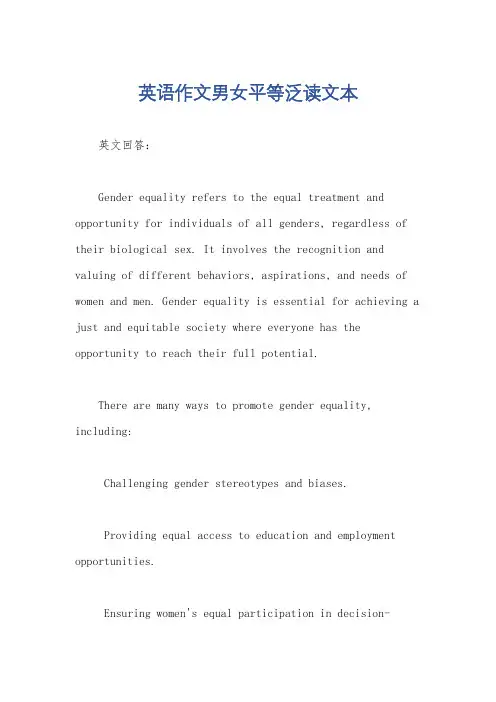 英语作文男女平等泛读文本

英文回答:

Gender equality refers to the equal treatment and opportunity for individuals of all genders, regardless of their biological sex. It involves the recognition and valuing of different behaviors, aspirations, and needs of women and men. Gender equality is essential for achieving a just and equitable society where everyone has the opportunity to reach their full potential.

There are many ways to promote gender equality, including:

Challenging gender stereotypes and biases.

Providing equal access to education and employment opportunities.

Ensuring women's equal participation in decision-